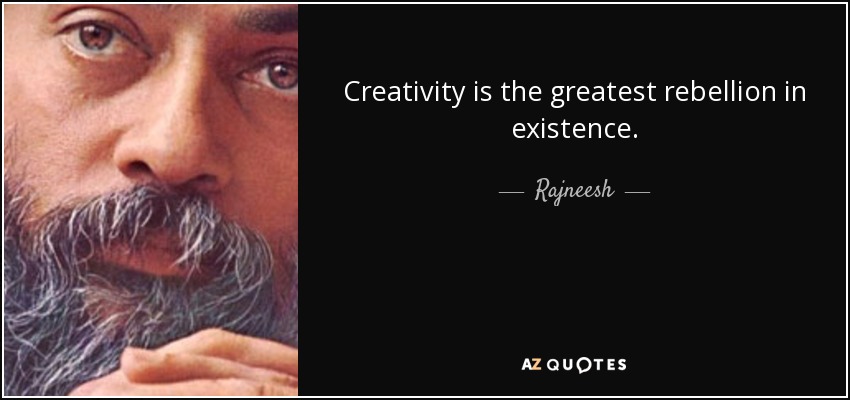 Creativity is the greatest rebellion in existence.

— Rajneesh —

AZ QUOTES